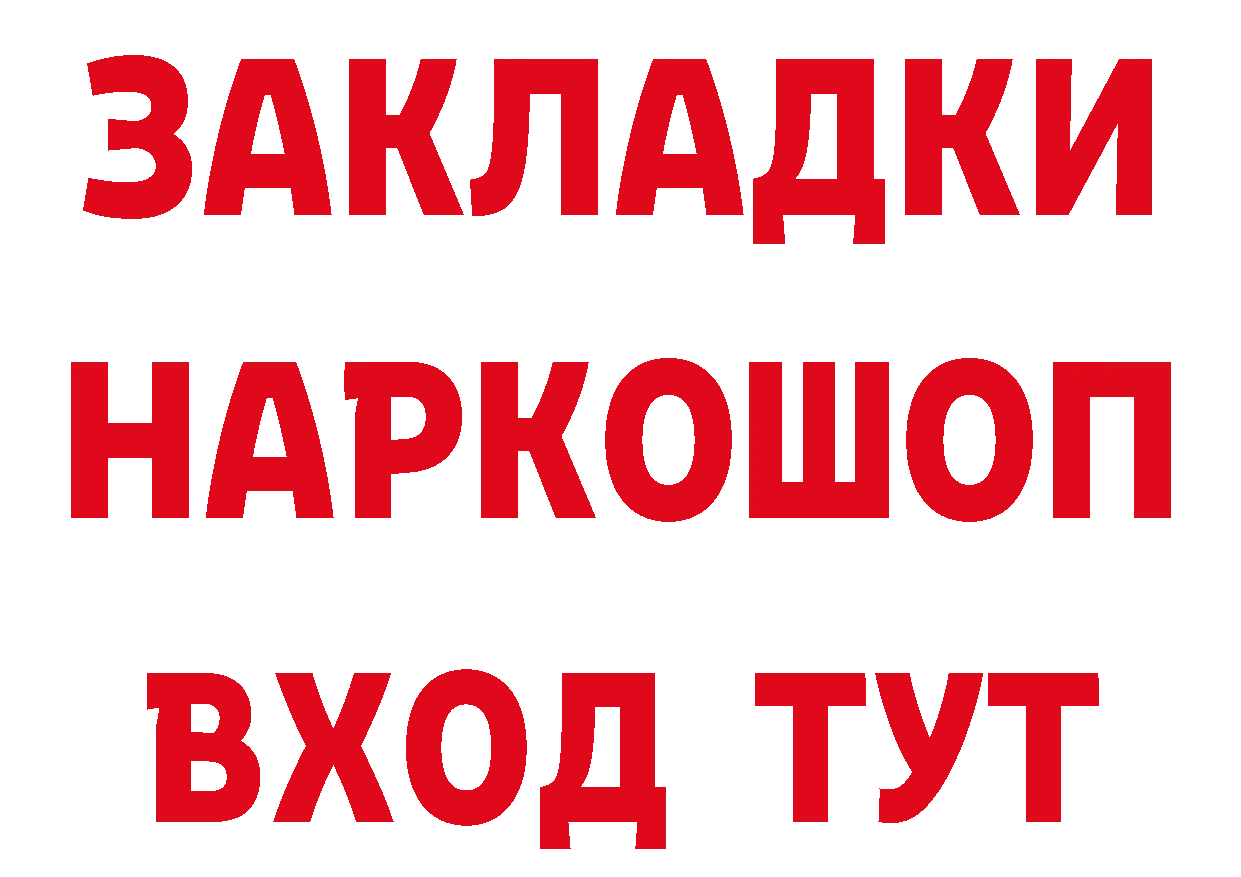 ЗАКЛАДКИ НАРКОШОП ВХОД ТУТ